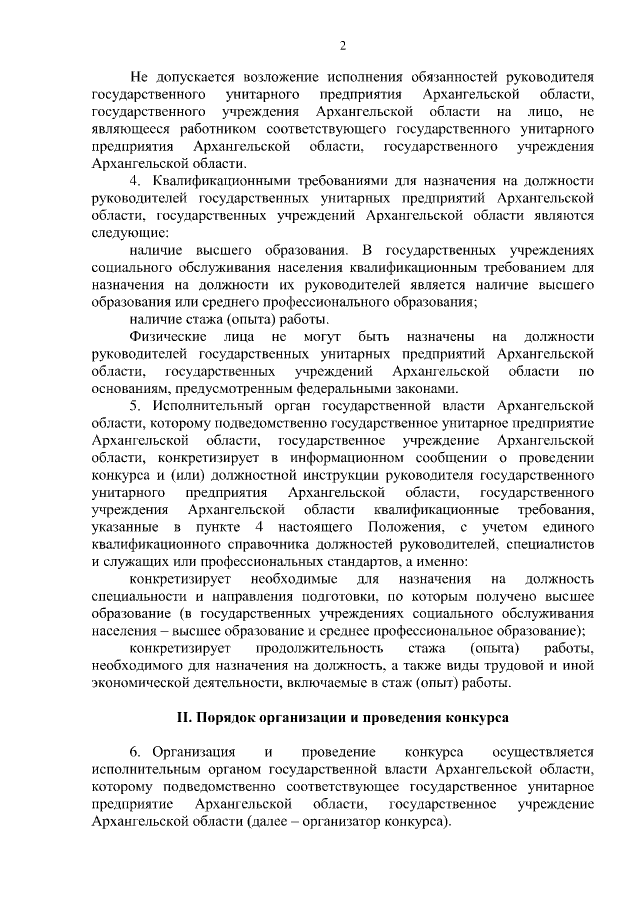 2

Не допускается возложение исполнения обязанностей руководителя государственного унитарного предприятия Архангельской области, государственного учреждения Архангельской области на лицо, не являющееся работником соответствующего государственного унитарного предприятия Архангельской области, государственного учреждения Архангельской области.

4. Квалификационными требованиями для назначения на должности руководителей государственных унитарных предприятий Архангельской области, государственных учреждений Архангельской области являются следующие:

наличие высшего образования. В государственных учреждениях социального обслуживания населения квалификационным требованием для назначения на должности их руководителей является наличие высшего образования или среднего профессионального образования;

наличие стажа (опыта) работы.

Физические лица не могут быть назначены на должности руководителей государственных унитарных предприятий Архангельской области, государственных учреждений Архангельской области по основаниям, предусмотренным федеральными законами.

5. Исполнительный орган государственной власти Архангельской области, которому подведомственно государственное унитарное предприятие Архангельской области, государственное учреждение Архангельской области, конкретизирует в информационном сообщении о проведении конкурса и (или) должностной инструкции руководителя государственного унитарного предприятия Архангельской области, государственного учреждения Архангельской области квалификационные требования, указанные в пункте 4 настоящего Положения, с учетом единого квалификационного справочника должностей руководителей, специалистов и служащих или профессиональных стандартов, а именно:

конкретизирует необходимые для назначения на должность специальности и направления подготовки, по которым получено высшее образование (в государственных учреждениях социального обслуживания населения – высшее образование и среднее профессиональное образование);

конкретизирует продолжительность стажа (опыта) работы, необходимого для назначения на должность, а также виды трудовой и иной экономической деятельности, включаемые в стаж (опыт) работы.

II. Порядок организации и проведения конкурса

6. Организация и проведение конкурса осуществляется исполнительным органом государственной власти Архангельской области, которому подведомственно соответствующее государственное унитарное предприятие Архангельской области, государственное учреждение Архангельской области (далее – организатор конкурса).